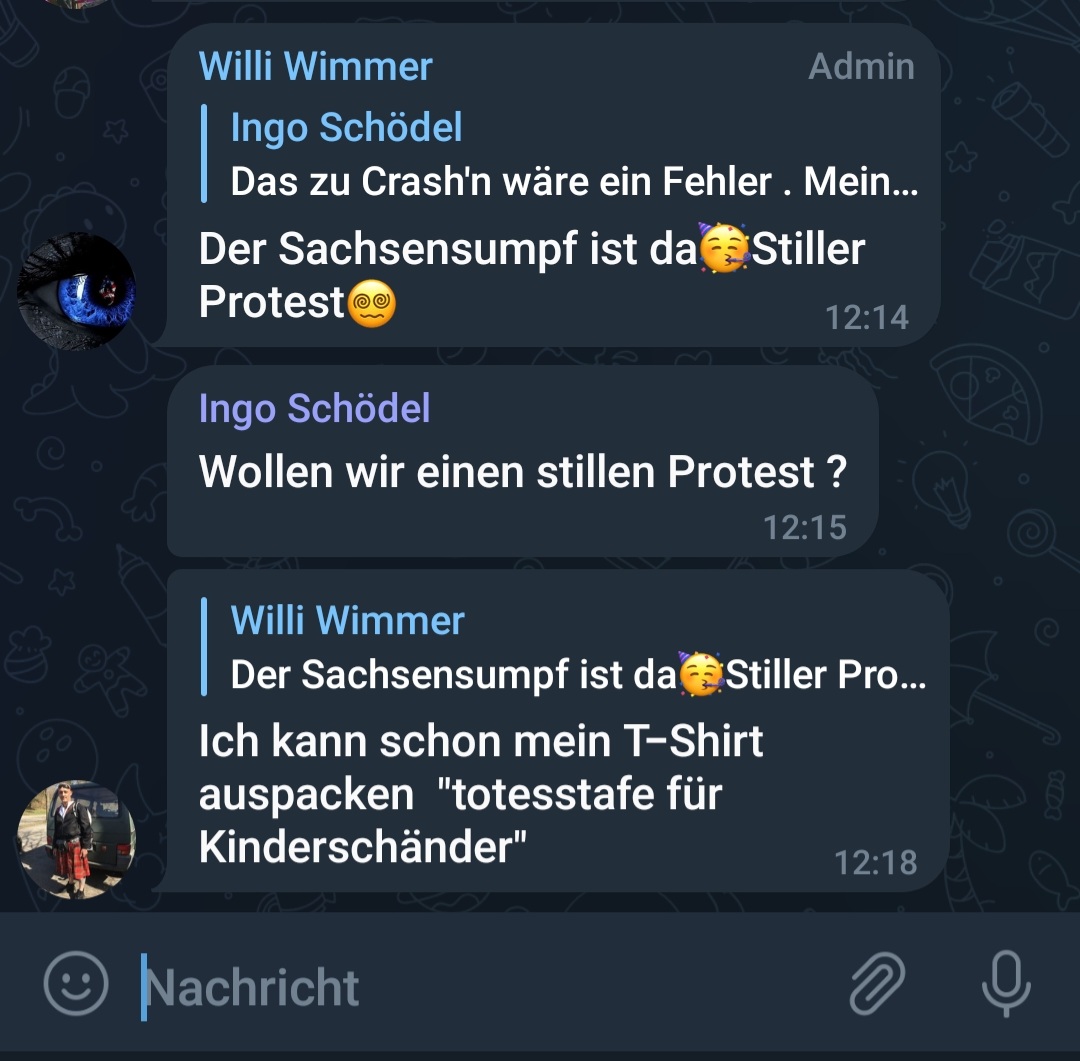 Willi Wimmer
Admin

Ingo Schödel
Das zu Crash'n wäre ein Fehler . Mein...

Der Sachsensumpf ist da🥳Stiller Protest😵‍💫
12:14

Ingo Schödel
Wollen wir einen stillen Protest ?
12:15

Willi Wimmer
Der Sachsensumpf ist da🥳Stiller Pro...

Ich kann schon mein T-Shirt auspacken  "totesstafe für Kinderschänder"
12:18

Nachricht